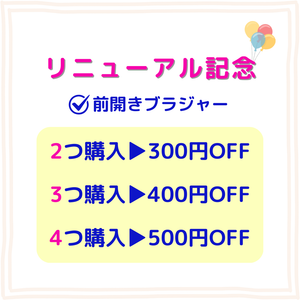 リニューアル記念

前開きブラジャー

2つ購入▶300円OFF

3つ購入▶400円OFF

4つ購入▶500円OFF